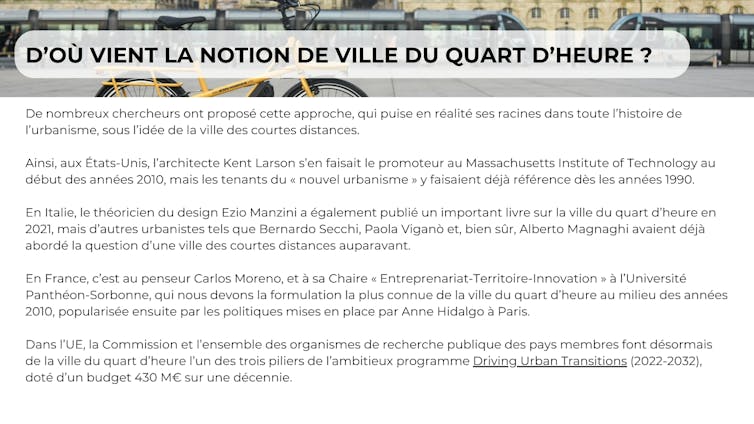 D'OÙ VIENT LA NOTION DE VILLE DU QUART D'HEURE ?

De nombreux chercheurs ont proposé cette approche, qui puise en réalité ses racines dans toute l'histoire de l'urbanisme, sous l'idée de la ville des courtes distances.

Ainsi, aux États-Unis, l'architecte Kent Larson s'en faisait le promoteur au Massachusetts Institute of Technology au début des années 2010, mais les tenants du « nouvel urbanisme » y faisaient déjà référence dès les années 1990.

En Italie, le théoricien du design Ezio Manzini a également publié un important livre sur la ville du quart d'heure en 2021, mais d'autres urbanistes tels que Bernardo Secchi, Paola Viganò et, bien sûr, Alberto Magnaghi avaient déjà abordé la question d'une ville des courtes distances auparavant.

En France, c'est au penseur Carlos Moreno, et à sa Chaire « Entreprenariat-Territoire-Innovation » à l'Université Panthéon-Sorbonne, qui nous devons la formulation la plus connue de la ville du quart d'heure au milieu des années 2010, popularisée ensuite par les politiques mises en place par Anne Hidalgo à Paris.

Dans l'UE, la Commission et l'ensemble des organismes de recherche publique des pays membres font désormais de la ville du quart d'heure l'un des trois piliers de l'ambitieux programme Driving Urban Transitions (2022-2032), doté d'un budget 430 M€ sur une décennie.